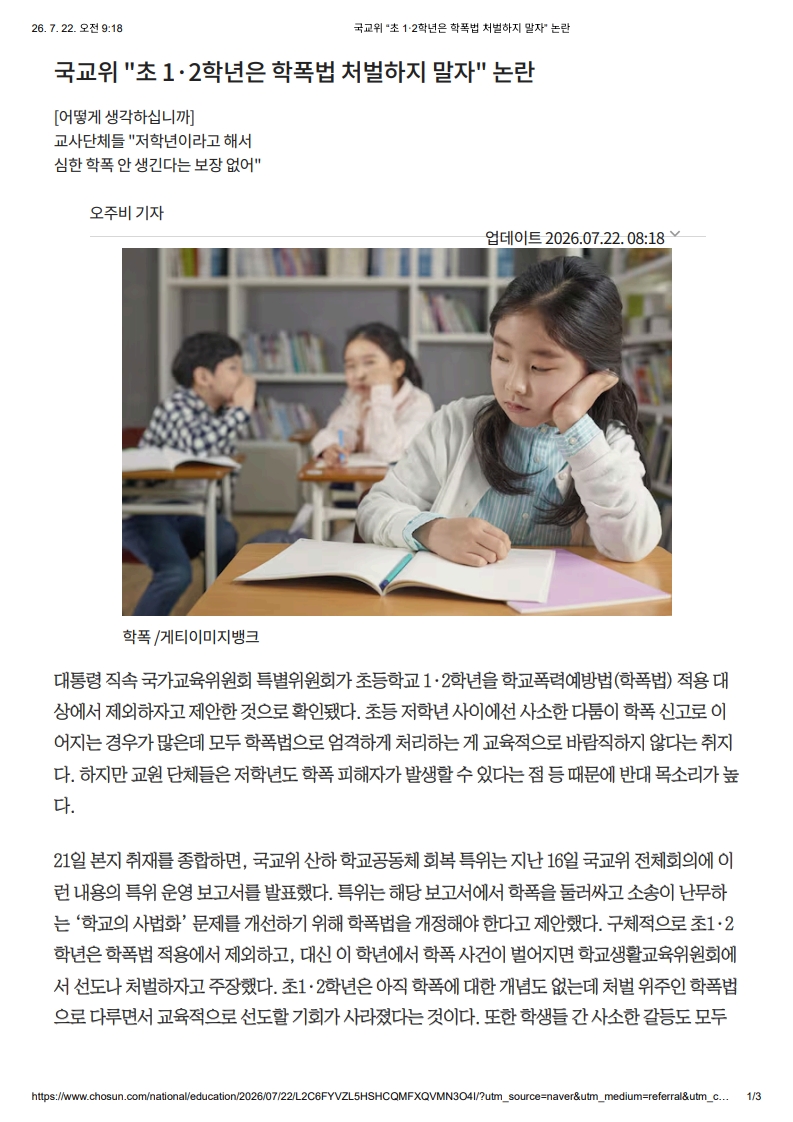 26. 7. 22. 오전 9:18

국교위 "초 1·2학년은 학폭법 처벌하지 말자" 논란

국교위 "초 1·2학년은 학폭법 처벌하지 말자" 논란

[어떻게 생각하십니까]
교사단체들 "저학년이라고 해서
심한 학폭 안 생긴다는 보장 없어"

오주비 기자

업데이트 2026.07.22. 08:18

학폭 /게티이미지뱅크

대통령 직속 국가교육위원회 특별위원회가 초등학교 1·2학년을 학교폭력예방법(학폭법) 적용 대상에서 제외하자고 제안한 것으로 확인됐다. 초등 저학년 사이에선 사소한 다툼이 학폭 신고로 이어지는 경우가 많은데 모두 학폭법으로 엄격하게 처리하는 게 교육적으로 바람직하지 않다는 취지다. 하지만 교원 단체들은 저학년도 학폭 피해자가 발생할 수 있다는 점 등 때문에 반대 목소리가 높다.

21일 본지 취재를 종합하면, 국교위 산하 학교공동체 회복 특위는 지난 16일 국교위 전체회의에 이런 내용의 특위 운영 보고서를 발표했다. 특위는 해당 보고서에서 학폭을 둘러싸고 소송이 난무하는 '학교의 사법화' 문제를 개선하기 위해 학폭법을 개정해야 한다고 제안했다. 구체적으로 초1·2학년은 학폭법 적용에서 제외하고, 대신 이 학년에서 학폭 사건이 벌어지면 학교생활교육위원회에서 선도나 처벌하자고 주장했다. 초1·2학년은 아직 학폭에 대한 개념도 없는데 처벌 위주인 학폭법으로 다루면서 교육적으로 선도할 기회가 사라졌다는 것이다. 또한 학생들 간 사소한 갈등도 모두

https://www.chosun.com/national/education/2026/07/22/L2C6FYVZL5HSHCQMFXQVMN3O4I/?utm_source=naver&utm_medium=referral&utm_c... 1/3